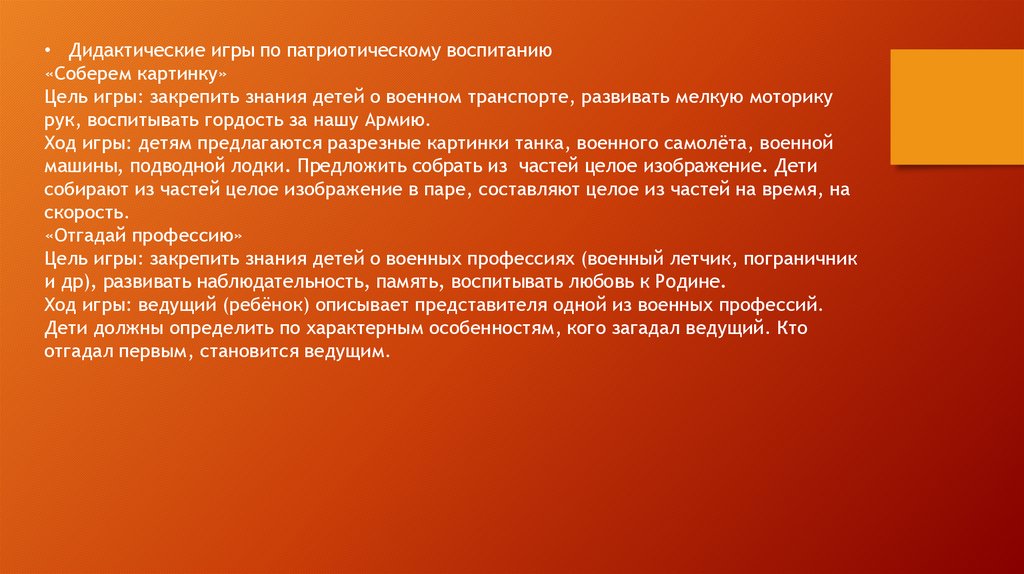 • Дидактические игры по патриотическому воспитанию
«Соберем картинку»
Цель игры: закрепить знания детей о военном транспорте, развивать мелкую моторику рук, воспитывать гордость за нашу Армию.
Ход игры: детям предлагаются разрезные картинки танка, военного самолёта, военной машины, подводной лодки. Предложить собрать из частей целое изображение. Дети собирают из частей целое изображение в паре, составляют целое из частей на время, на скорость.
«Отгадай профессию»
Цель игры: закрепить знания детей о военных профессиях (военный летчик, пограничник и др), развивать наблюдательность, память, воспитывать любовь к Родине.
Ход игры: ведущий (ребёнок) описывает представителя одной из военных профессий. Дети должны определить по характерным особенностям, кого загадал ведущий. Кто отгадал первым, становится ведущим.